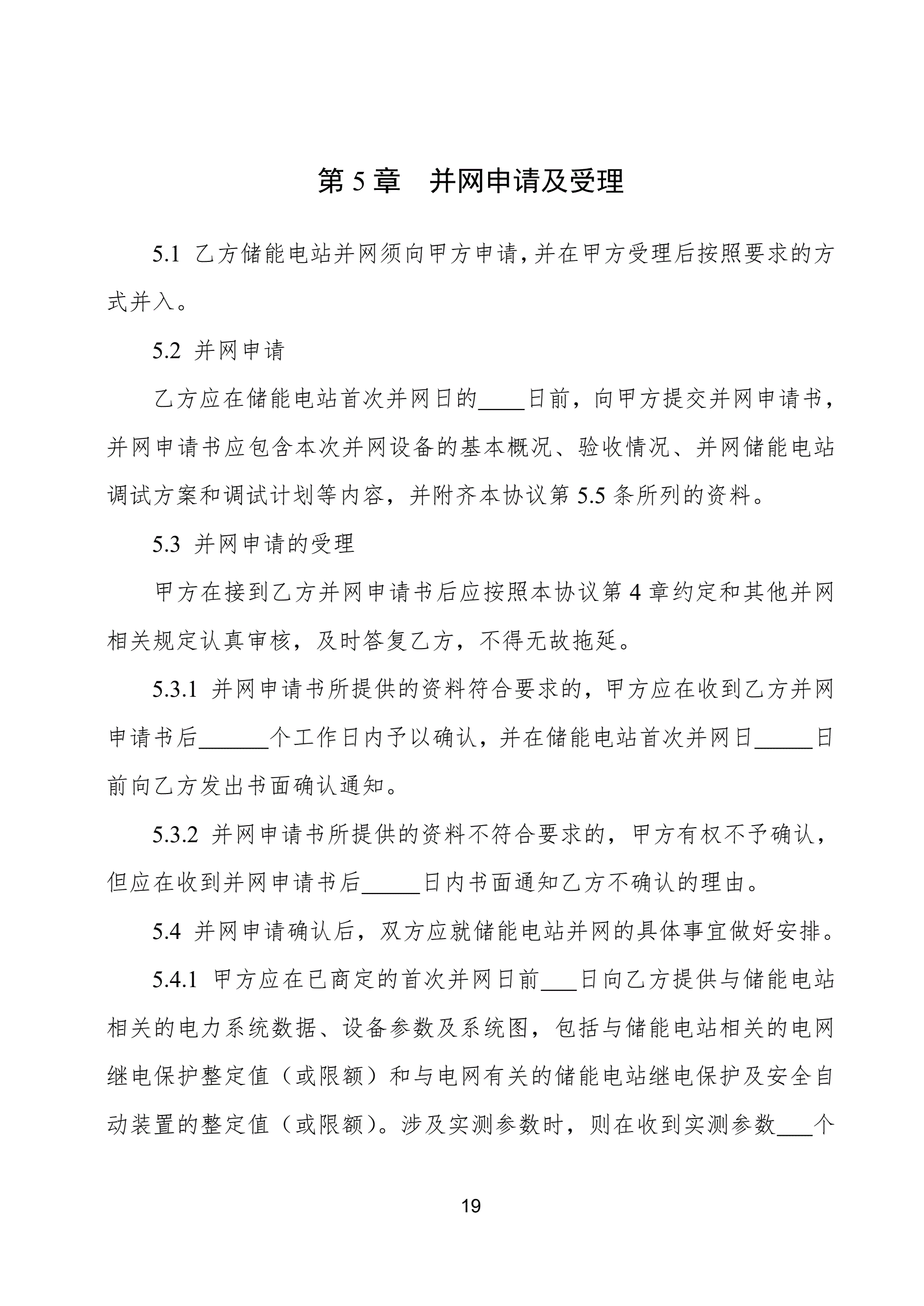 第 5 章　并网申请及受理

5.1 乙方储能电站并网须向甲方申请,并在甲方受理后按照要求的方式并入。

5.2 并网申请

乙方应在储能电站首次并网日的____日前，向甲方提交并网申请书，并网申请书应包含本次并网设备的基本概况、验收情况、并网储能电站调试方案和调试计划等内容，并附齐本协议第 5.5 条所列的资料。

5.3 并网申请的受理

甲方在接到乙方并网申请书后应按照本协议第 4 章约定和其他并网相关规定认真审核，及时答复乙方，不得无故拖延。

5.3.1 并网申请书所提供的资料符合要求的，甲方应在收到乙方并网申请书后______个工作日内予以确认，并在储能电站首次并网日_____日前向乙方发出书面确认通知。

5.3.2 并网申请书所提供的资料不符合要求的，甲方有权不予确认，但应在收到并网申请书后_____日内书面通知乙方不确认的理由。

5.4 并网申请确认后，双方应就储能电站并网的具体事宜做好安排。

5.4.1 甲方应在已商定的首次并网日前___日向乙方提供与储能电站相关的电力系统数据、设备参数及系统图，包括与储能电站相关的电网继电保护整定值（或限额）和与电网有关的储能电站继电保护及安全自动装置的整定值（或限额）。涉及实测参数时，则在收到实测参数___个

19